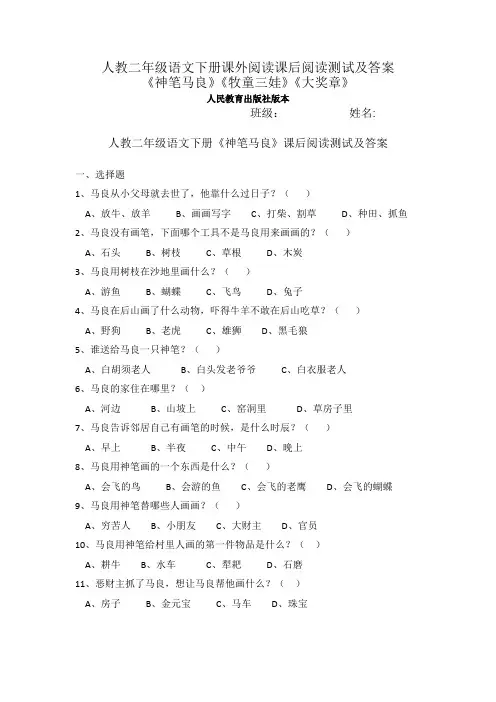 人教二年级语文下册课外阅读课后阅读测试及答案
《神笔马良》《牧童三娃》《大奖章》

人民教育出版社版本

班级：　　　　姓名:

人教二年级语文下册《神笔马良》课后阅读测试及答案

一、选择题

1、马良从小父母就去世了，他靠什么过日子？（　）

A、放牛、放羊　B、画画写字　C、打柴、割草　D、种田、抓鱼

2、马良没有画笔，下面哪个工具不是马良用来画画的？（　）

A、石头　B、树枝　C、草根　D、木炭

3、马良用树枝在沙地里画什么？（　）

A、游鱼　B、蝴蝶　C、飞鸟　D、兔子

4、马良在后山画了什么动物，吓得牛羊不敢在后山吃草？（　）

A、野狗　B、老虎　C、雄狮　D、黑毛狼

5、谁送给马良一只神笔？（　）

A、白胡须老人　B、白头发老爷爷　C、白衣服老人

6、马良的家住在哪里？（　）

A、河边　B、山坡上　C、窑洞里　D、草房子里

7、马良告诉邻居自己有画笔的时候，是什么时辰？（　）

A、早上　B、半夜　C、中午　D、晚上

8、马良用神笔画的一个东西是什么？（　）

A、会飞的鸟　B、会游的鱼　C、会飞的老鹰　D、会飞的蝴蝶

9、马良用神笔替哪些人画画？（　）

A、穷苦人　B、小朋友　C、大财主　D、官员

10、马良用神笔给村里人画的第一件物品是什么？（　）

A、耕牛　B、水车　C、犁耙　D、石磨

11、恶财主抓了马良，想让马良帮他画什么？（　）

A、房子　B、金元宝　C、马车　D、珠宝